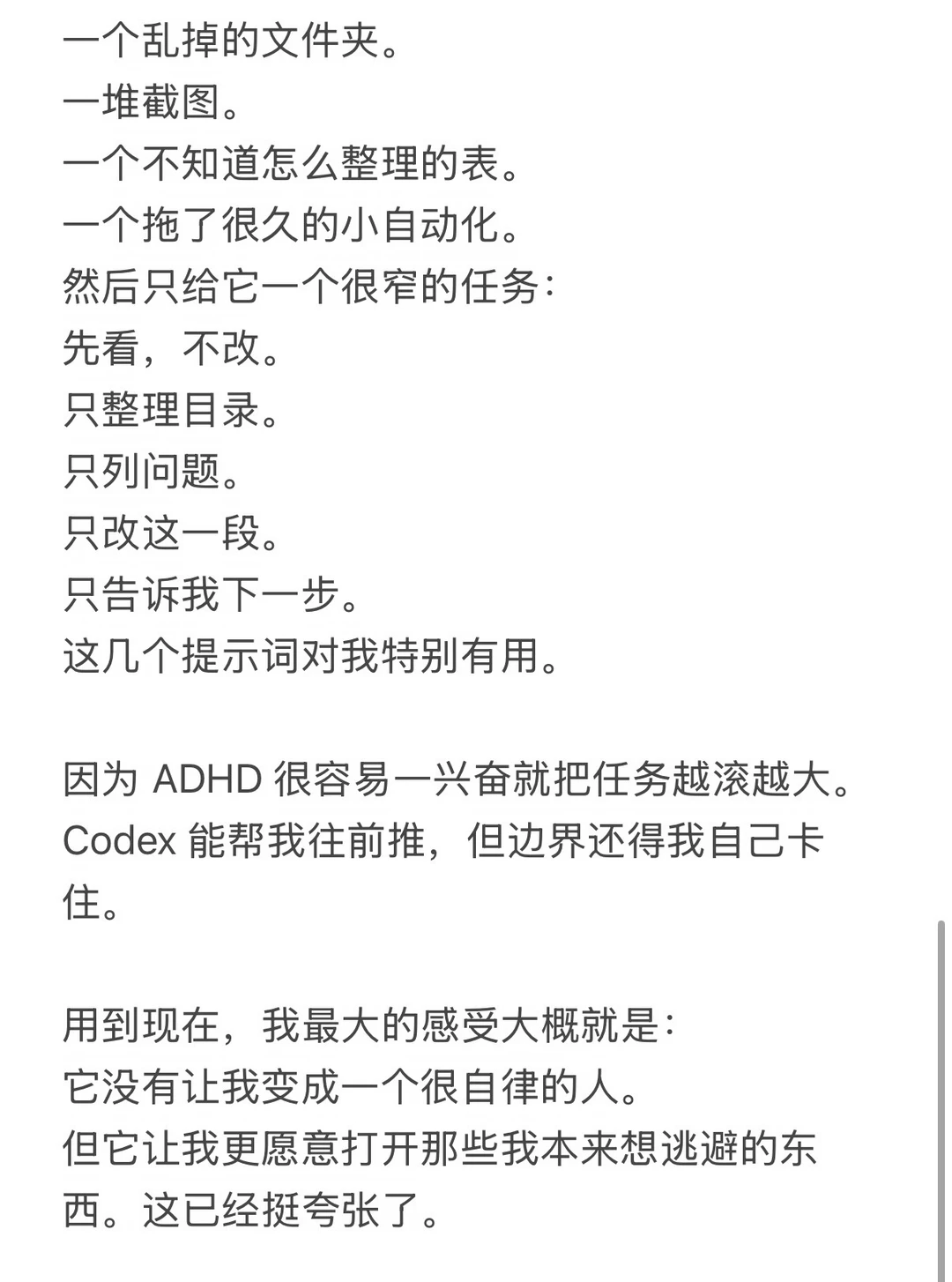 一个乱掉的文件夹。
一堆截图。
一个不知道怎么整理的表。
一个拖了很久的小自动化。
然后只给它一个很窄的任务：
先看，不改。
只整理目录。
只列问题。
只改这一段。
只告诉我下一步。
这几个提示词对我特别有用。

因为 ADHD 很容易一兴奋就把任务越滚越大。
Codex 能帮我往前推，但边界还得我自己卡住。

用到现在，我最大的感受大概就是：
它没有让我变成一个很自律的人。
但它让我更愿意打开那些我本来想逃避的东西。这已经挺夸张了。